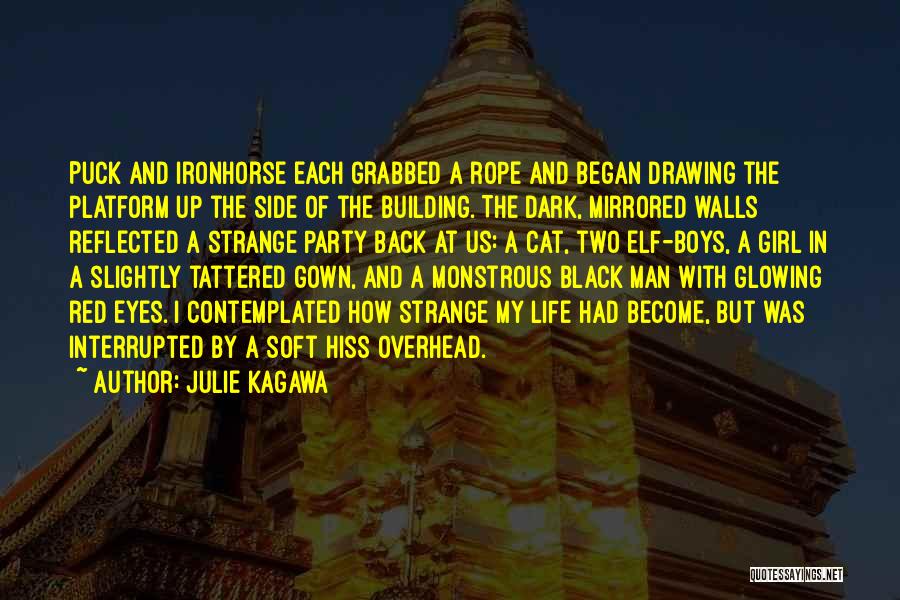 PUCK AND IRONHORSE EACH GRABBED A ROPE AND BEGAN DRAWING THE PLATFORM UP THE SIDE OF THE BUILDING. THE DARK, MIRRORED WALLS REFLECTED A STRANGE PARTY BACK AT US: A CAT, TWO ELF-BOYS, A GIRL IN A SLIGHTLY TATTERED GOWN, AND A MONSTROUS BLACK MAN WITH GLOWING RED EYES. I CONTEMPLATED HOW STRANGE MY LIFE HAD BECOME, BUT WAS INTERRUPTED BY A SOFT HISS OVERHEAD.

~ AUTHOR: JULIE KAGAWA

QUOTESSAYINGS.NET